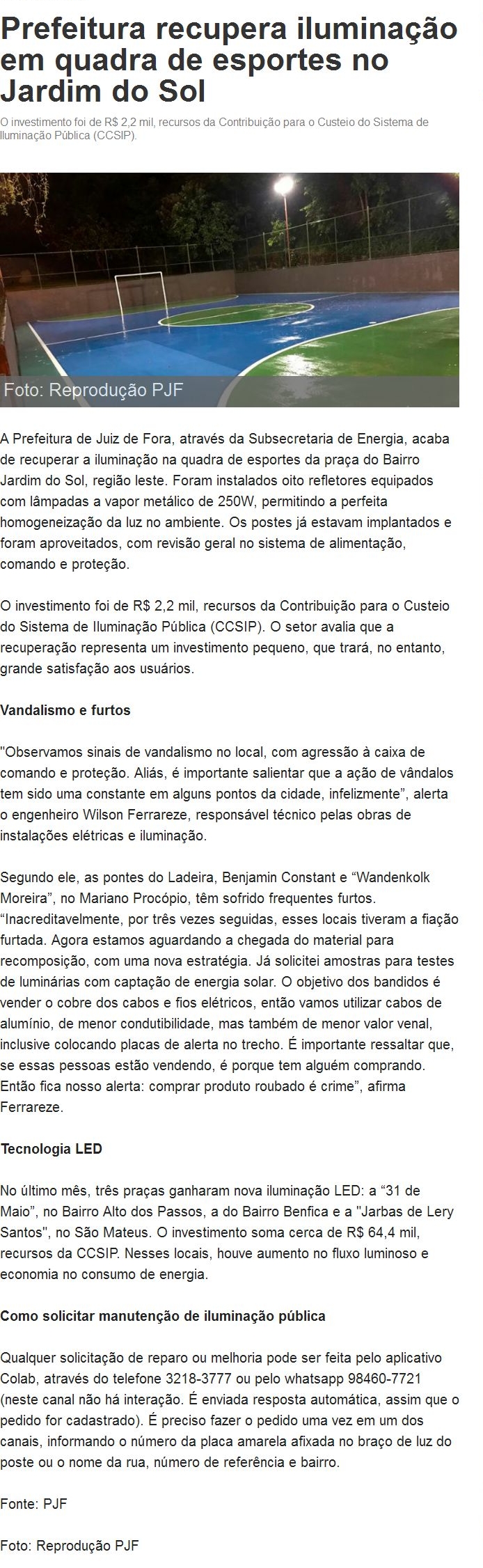 Prefeitura recupera iluminação em quadra de esportes no Jardim do Sol

O investimento foi de R$ 2,2 mil, recursos da Contribuição para o Custeio do Sistema de Iluminação Pública (CCSIP).

Foto: Reprodução PJF

A Prefeitura de Juiz de Fora, através da Subsecretaria de Energia, acaba de recuperar a iluminação na quadra de esportes da praça do Bairro Jardim do Sol, região leste. Foram instalados oito refletores equipados com lâmpadas a vapor metálico de 250W, permitindo a perfeita homogeneização da luz no ambiente. Os postes já estavam implantados e foram aproveitados, com revisão geral no sistema de alimentação, comando e proteção.

O investimento foi de R$ 2,2 mil, recursos da Contribuição para o Custeio do Sistema de Iluminação Pública (CCSIP). O setor avalia que a recuperação representa um investimento pequeno, que trará, no entanto, grande satisfação aos usuários.

Vandalismo e furtos

"Observamos sinais de vandalismo no local, com agressão à caixa de comando e proteção. Aliás, é importante salientar que a ação de vândalos tem sido uma constante em alguns pontos da cidade, infelizmente", alerta o engenheiro Wilson Ferrareze, responsável técnico pelas obras de instalações elétricas e iluminação.

Segundo ele, as pontes do Ladeira, Benjamin Constant e "Wandenkolk Moreira", no Mariano Procópio, têm sofrido frequentes furtos. "Inacreditavelmente, por três vezes seguidas, esses locais tiveram a fiação furtada. Agora estamos aguardando a chegada do material para recomposição, com uma nova estratégia. Já solicitei amostras para testes de luminárias com captação de energia solar. O objetivo dos bandidos é vender o cobre dos cabos e fios elétricos, então vamos utilizar cabos de alumínio, de menor condutibilidade, mas também de menor valor venal, inclusive colocando placas de alerta no trecho. É importante ressaltar que, se essas pessoas estão vendendo, é porque tem alguém comprando. Então fica nosso alerta: comprar produto roubado é crime", afirma Ferrareze.

Tecnologia LED

No último mês, três praças ganharam nova iluminação LED: a "31 de Maio", no Bairro Alto dos Passos, a do Bairro Benfica e a "Jarbas de Lery Santos", no São Mateus. O investimento soma cerca de R$ 64,4 mil, recursos da CCSIP. Nesses locais, houve aumento no fluxo luminoso e economia no consumo de energia.

Como solicitar manutenção de iluminação pública

Qualquer solicitação de reparo ou melhoria pode ser feita pelo aplicativo Colab, através do telefone 3218-3777 ou pelo whatsapp 98460-7721 (neste canal não há interação. É enviada resposta automática, assim que o pedido for cadastrado). É preciso fazer o pedido uma vez em um dos canais, informando o número da placa amarela afixada no braço de luz do poste ou o nome da rua, número de referência e bairro.

Fonte: PJF

Foto: Reprodução PJF